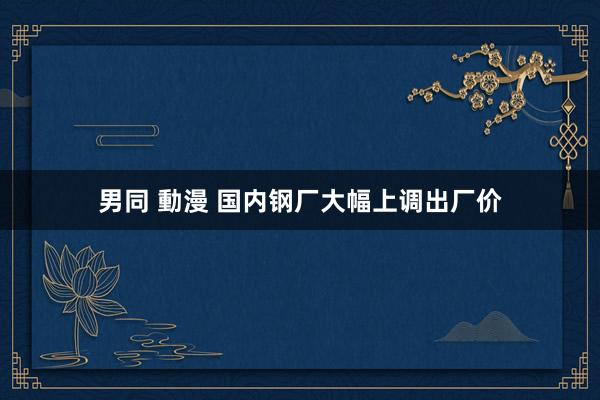 男同 動漫 国内钢厂大幅上调出厂价